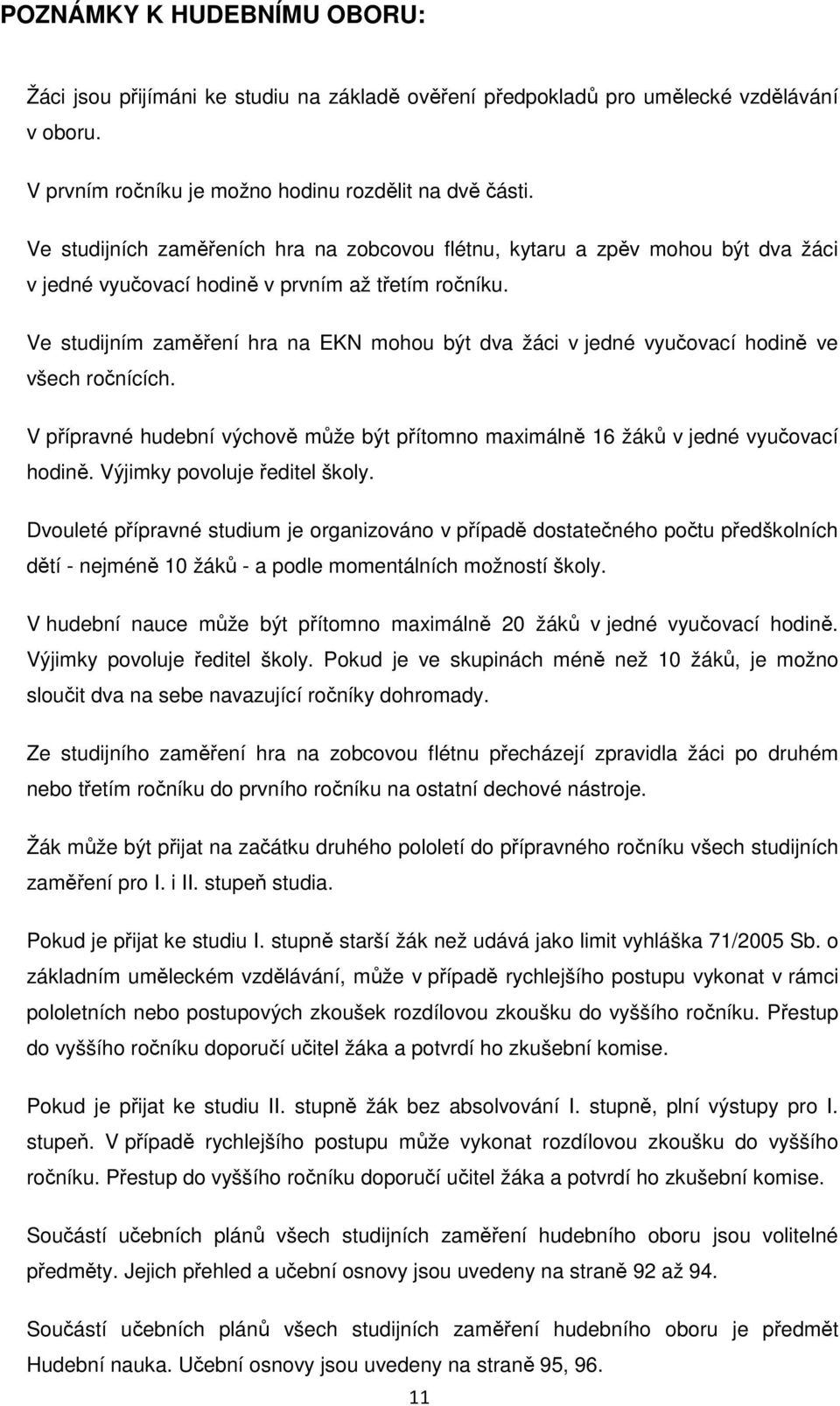 POZNÁMKY K HUDEBNÍMU OBORU:

Žáci jsou přijímáni ke studiu na základě ověření předpokladů pro umělecké vzdělávání v oboru.

V prvním ročníku je možno hodinu rozdělit na dvě části.

Ve studijních zaměřeních hra na zobcovou flétnu, kytaru a zpěv mohou být dva žáci v jedné vyučovací hodině v prvním až třetím ročníku.

Ve studijním zaměření hra na EKN mohou být dva žáci v jedné vyučovací hodině ve všech ročnících.

V přípravné hudební výchově může být přítomno maximálně 16 žáků v jedné vyučovací hodině. Výjimky povoluje ředitel školy.

Dvouleté přípravné studium je organizováno v případě dostatečného počtu předškolních dětí - nejméně 10 žáků - a podle momentálních možností školy.

V hudební nauce může být přítomno maximálně 20 žáků v jedné vyučovací hodině. Výjimky povoluje ředitel školy. Pokud je ve skupinách méně než 10 žáků, je možno sloučit dva na sebe navazující ročníky dohromady.

Ze studijního zaměření hra na zobcovou flétnu přecházejí zpravidla žáci po druhém nebo třetím ročníku do prvního ročníku na ostatní dechové nástroje.

Žák může být přijat na začátku druhého pololetí do přípravného ročníku všech studijních zaměření pro I. i II. stupeň studia.

Pokud je přijat ke studiu I. stupně starší žák než udává jako limit vyhláška 71/2005 Sb. o základním uměleckém vzdělávání, může v případě rychlejšího postupu vykonat v rámci pololetních nebo postupových zkoušek rozdílovou zkoušku do vyššího ročníku. Přestup do vyššího ročníku doporučí učitel žáka a potvrdí ho zkušební komise.

Pokud je přijat ke studiu II. stupně žák bez absolvování I. stupně, plní výstupy pro I. stupeň. V případě rychlejšího postupu může vykonat rozdílovou zkoušku do vyššího ročníku. Přestup do vyššího ročníku doporučí učitel žáka a potvrdí ho zkušební komise.

Součástí učebních plánů všech studijních zaměření hudebního oboru jsou volitelné předměty. Jejich přehled a učební osnovy jsou uvedeny na straně 92 až 94.

Součástí učebních plánů všech studijních zaměření hudebního oboru je předmět Hudební nauka. Učební osnovy jsou uvedeny na straně 95, 96.

11